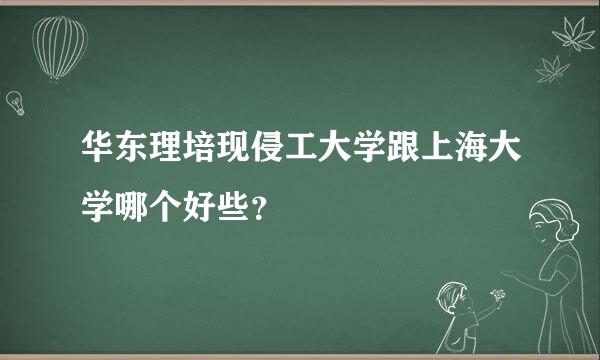 华东理培现侵工大学跟上海大学哪个好些?